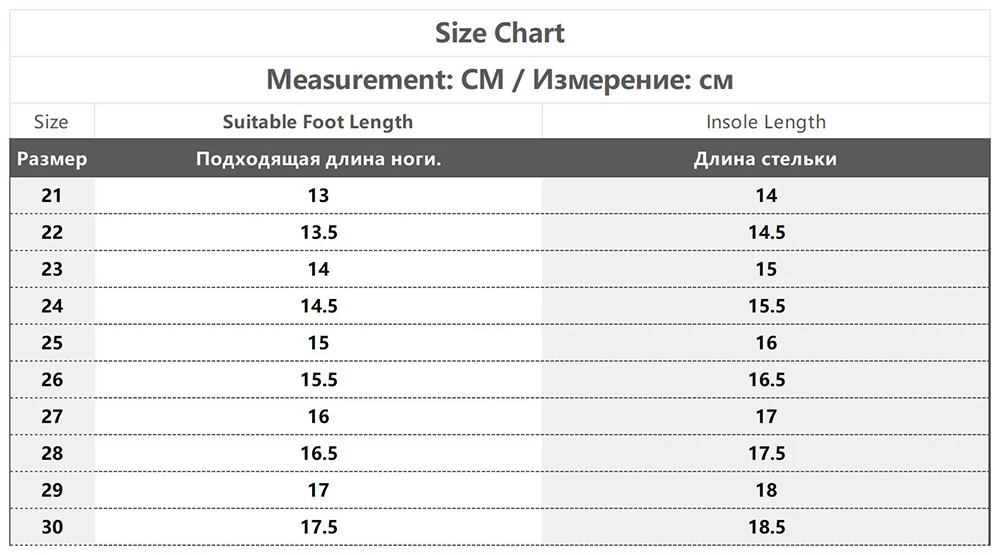 Size Chart

Measurement: CM / Измерение: см

| Size | Suitable Foot Length | Insole Length |
|---|---|---|
| Размер | Подходящая длина ноги. | Длина стельки |
| 21 | 13 | 14 |
| 22 | 13.5 | 14.5 |
| 23 | 14 | 15 |
| 24 | 14.5 | 15.5 |
| 25 | 15 | 16 |
| 26 | 15.5 | 16.5 |
| 27 | 16 | 17 |
| 28 | 16.5 | 17.5 |
| 29 | 17 | 18 |
| 30 | 17.5 | 18.5 |